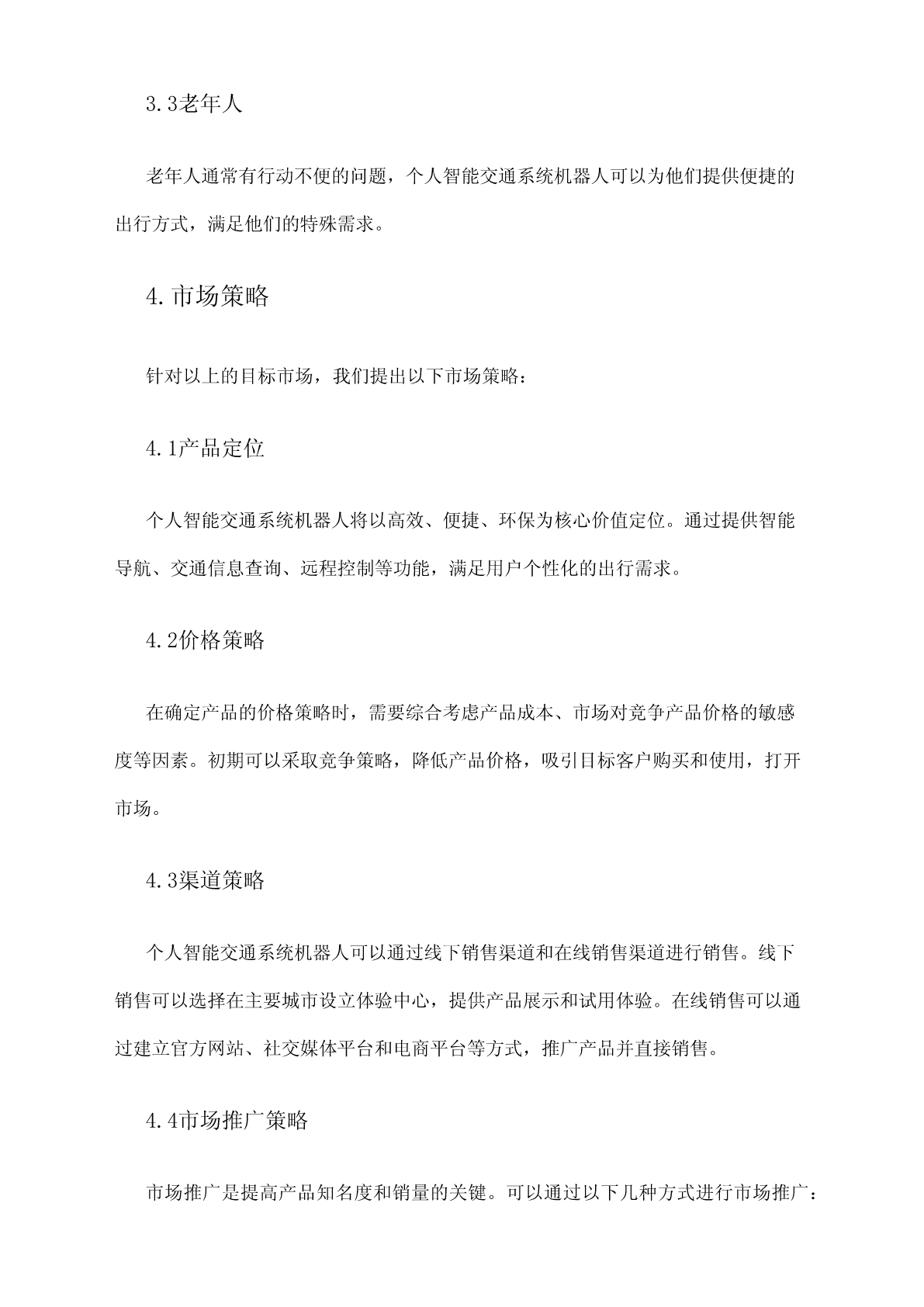 3.3老年人

老年人通常有行动不便的问题，个人智能交通系统机器人可以为他们提供便捷的出行方式，满足他们的特殊需求。

4.市场策略

针对以上的目标市场，我们提出以下市场策略：

4.1产品定位

个人智能交通系统机器人将以高效、便捷、环保为核心价值定位。通过提供智能导航、交通信息查询、远程控制等功能，满足用户个性化的出行需求。

4.2价格策略

在确定产品的价格策略时，需要综合考虑产品成本、市场对竞争产品价格的敏感度等因素。初期可以采取竞争策略，降低产品价格，吸引目标客户购买和使用，打开市场。

4.3渠道策略

个人智能交通系统机器人可以通过线下销售渠道和在线销售渠道进行销售。线下销售可以选择在主要城市设立体验中心，提供产品展示和试用体验。在线销售可以通过建立官方网站、社交媒体平台和电商平台等方式，推广产品并直接销售。

4.4市场推广策略

市场推广是提高产品知名度和销量的关键。可以通过以下几种方式进行市场推广：